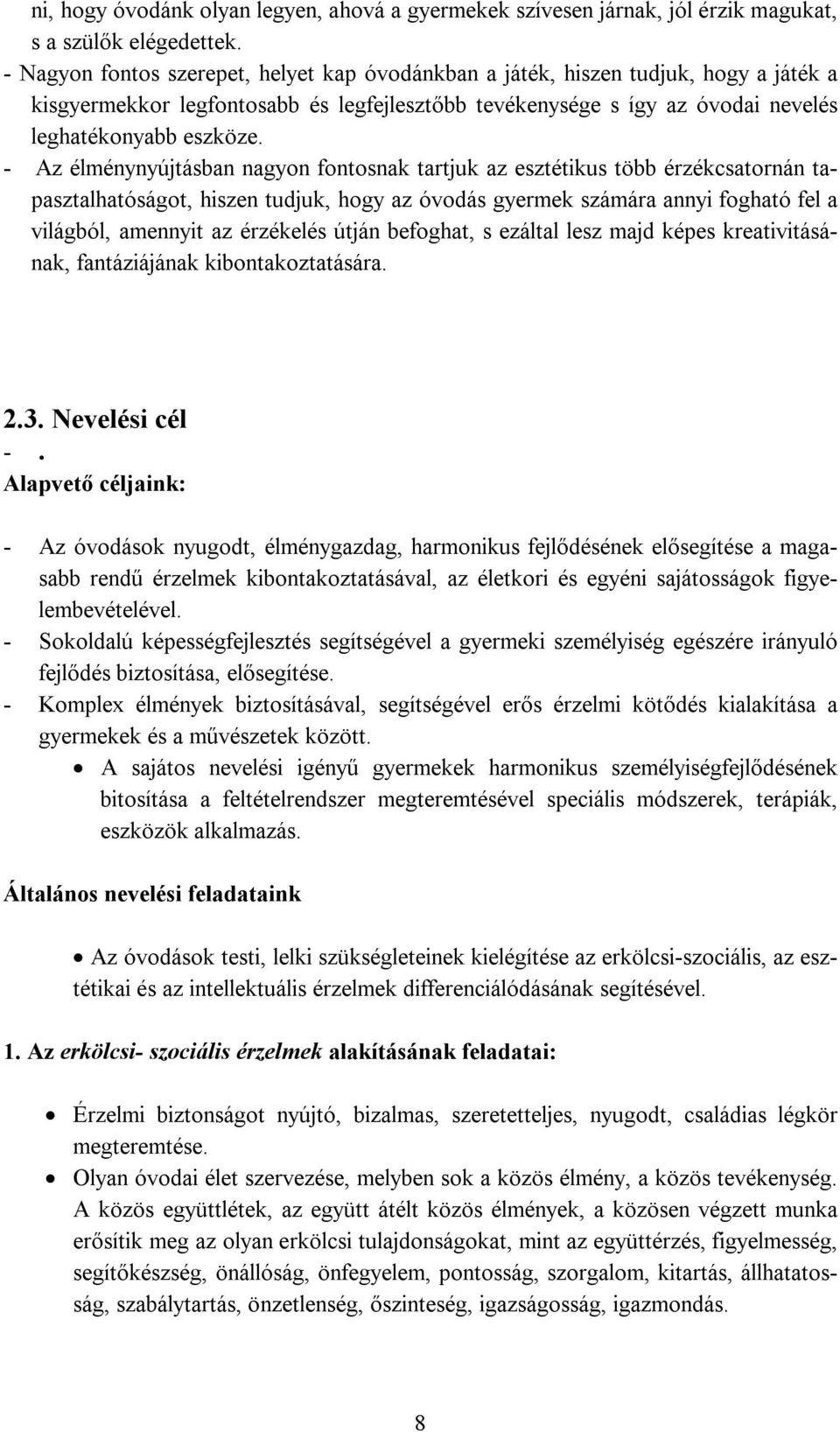 ni, hogy óvodánk olyan legyen, ahová a gyermekek szívesen járnak, jól érzik magukat, s a szülők elégedettek.
- Nagyon fontos szerepet, helyet kap óvodánkban a játék, hiszen tudjuk, hogy a játék a kisgyermekkor legfontosabb és legfejlesztőbb tevékenysége s így az óvodai nevelés leghatékonyabb eszköze.
- Az élménynyújtásban nagyon fontosnak tartjuk az esztétikus több érzékcsatornán tapasztalhatóságot, hiszen tudjuk, hogy az óvodás gyermek számára annyi fogható fel a világból, amennyit az érzékelés útján befoghat, s ezáltal lesz majd képes kreativitásának, fantáziájának kibontakoztatására.

2.3. Nevelési cél
- .
Alapvető céljaink:

- Az óvodások nyugodt, élménygazdag, harmonikus fejlődésének elősegítése a magasabb rendű érzelmek kibontakoztatásával, az életkori és egyéni sajátosságok figyelembevételével.
- Sokoldalú képességfejlesztés segítségével a gyermeki személyiség egészére irányuló fejlődés biztosítása, elősegítése.
- Komplex élmények biztosításával, segítségével erős érzelmi kötődés kialakítása a gyermekek és a művészetek között.
• A sajátos nevelési igényű gyermekek harmonikus személyiségfejlődésének bitosítása a feltételrendszer megteremtésével speciális módszerek, terápiák, eszközök alkalmazás.

Általános nevelési feladataink

• Az óvodások testi, lelki szükségleteinek kielégítése az erkölcsi-szociális, az esztétikai és az intellektuális érzelmek differenciálódásának segítésével.

1. Az erkölcsi- szociális érzelmek alakításának feladatai:

• Érzelmi biztonságot nyújtó, bizalmas, szeretetteljes, nyugodt, családias légkör megteremtése.
• Olyan óvodai élet szervezése, melyben sok a közös élmény, a közös tevékenység. A közös együttlétek, az együtt átélt közös élmények, a közösen végzett munka erősítik meg az olyan erkölcsi tulajdonságokat, mint az együttérzés, figyelmesség, segítőkészség, önállóság, önfegyelem, pontosság, szorgalom, kitartás, állhatatosság, szabálytartás, önzetlenség, őszinteség, igazságosság, igazmondás.

8